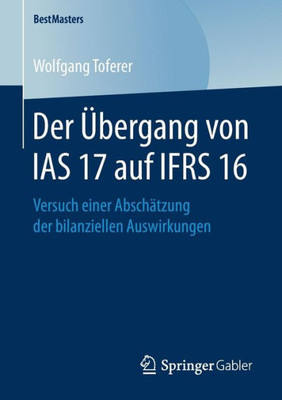 BestMasters

Wolfgang Toferer

Der Übergang von IAS 17 auf IFRS 16

Versuch einer Abschätzung der bilanziellen Auswirkungen

Springer Gabler